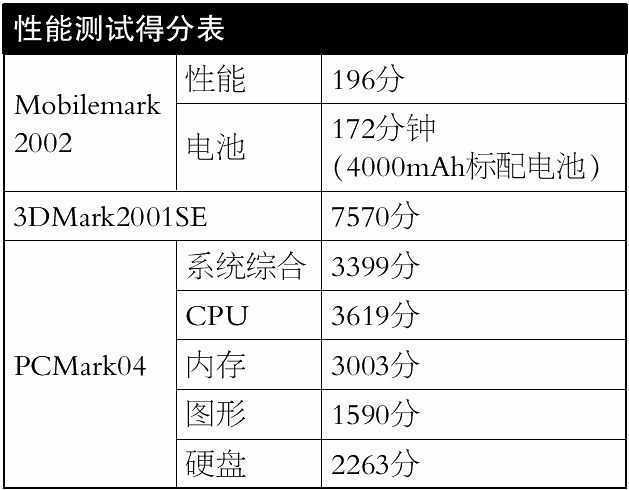 性能测试得分表

| Mobilemark 2002 | 性能 | 196分 |
|---|---|---|
|  | 电池 | 172分钟（4000mAh标配电池） |
| 3DMark2001SE |  | 7570分 |
| PCMark04 | 系统综合 | 3399分 |
|  | CPU | 3619分 |
|  | 内存 | 3003分 |
|  | 图形 | 1590分 |
|  | 硬盘 | 2263分 |